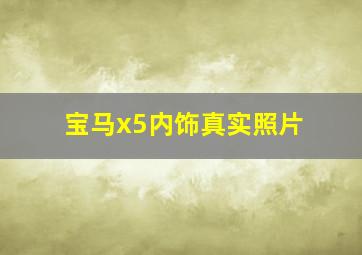 宝马x5内饰真实照片